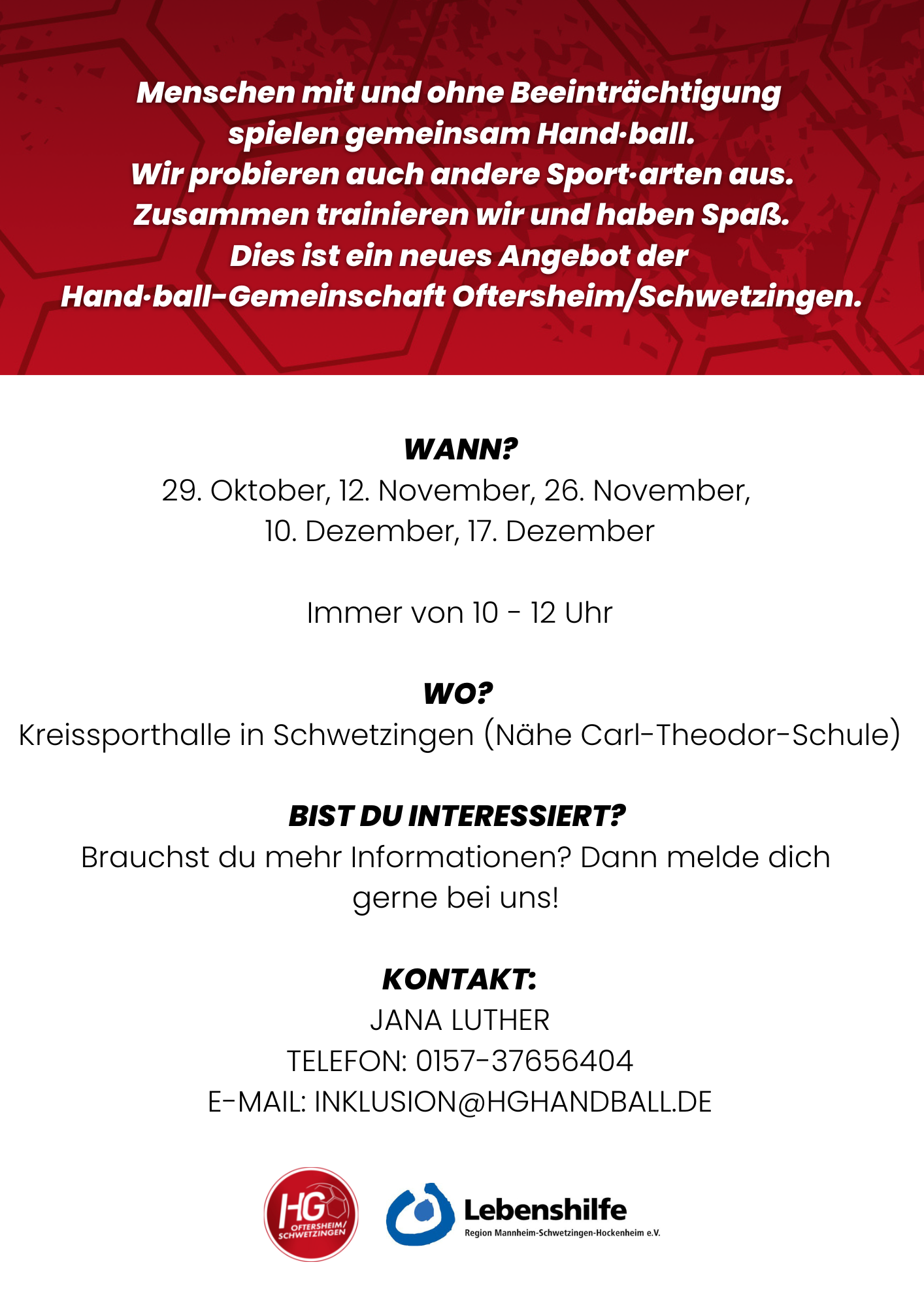 Menschen mit und ohne Beeinträchtigung spielen gemeinsam Hand·ball.
Wir probieren auch andere Sport·arten aus.
Zusammen trainieren wir und haben Spaß.
Dies ist ein neues Angebot der Hand·ball-Gemeinschaft Oftersheim/Schwetzingen.

WANN?
29. Oktober, 12. November, 26. November, 10. Dezember, 17. Dezember

Immer von 10 - 12 Uhr

WO?
Kreissporthalle in Schwetzingen (Nähe Carl-Theodor-Schule)

BIST DU INTERESSIERT?
Brauchst du mehr Informationen? Dann melde dich gerne bei uns!

KONTAKT:
JANA LUTHER
TELEFON: 0157-37656404
E-MAIL: INKLUSION@HGHANDBALL.DE

HG OFTERSHEIM/ SCHWETZINGEN

Lebenshilfe
Region Mannheim-Schwetzingen-Hockenheim e.V.